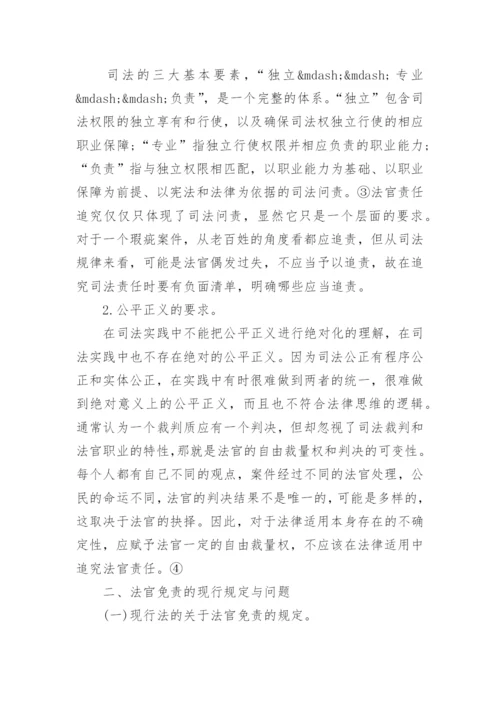 司法的三大基本要素，“独立&mdash;&mdash;专业&mdash;&mdash;负责”，是一个完整的体系。“独立”包含司法权限的独立享有和行使，以及确保司法权独立行使的相应职业保障；“专业”指独立行使权限并相应负责的职业能力；“负责”指与独立权限相匹配，以职业能力为基础、以职业保障为前提、以宪法和法律为依据的司法问责。③法官责任追究仅仅只体现了司法问责，显然它只是一个层面的要求。对于一个瑕疵案件，从老百姓的角度看都应追责，但从司法规律来看，可能是法官偶发过失，不应当予以追责，故在追究司法责任时要有负面清单，明确哪些应当追责。

2.公平正义的要求。

在司法实践中不能把公平正义进行绝对化的理解，在司法实践中也不存在绝对的公平正义。因为司法公正有程序公正和实体公正，在实践中有时很难做到两者的统一，很难做到绝对意义上的公平正义，而且也不符合法律思维的逻辑。通常认为一个裁判质应有一个判决，但却忽视了司法裁判和法官职业的特性，那就是法官的自由裁量权和判决的可变性。每个人都有自己不同的观点，案件经过不同的法官处理，公民的命运不同，法官的判决结果不是唯一的，可能是多样的，这取决于法官的抉择。因此，对于法律适用本身存在的不确定性，应赋予法官一定的自由裁量权，不应该在法律适用中追究法官责任。④

二、法官免责的现行规定与问题

(一)现行法的关于法官免责的规定。